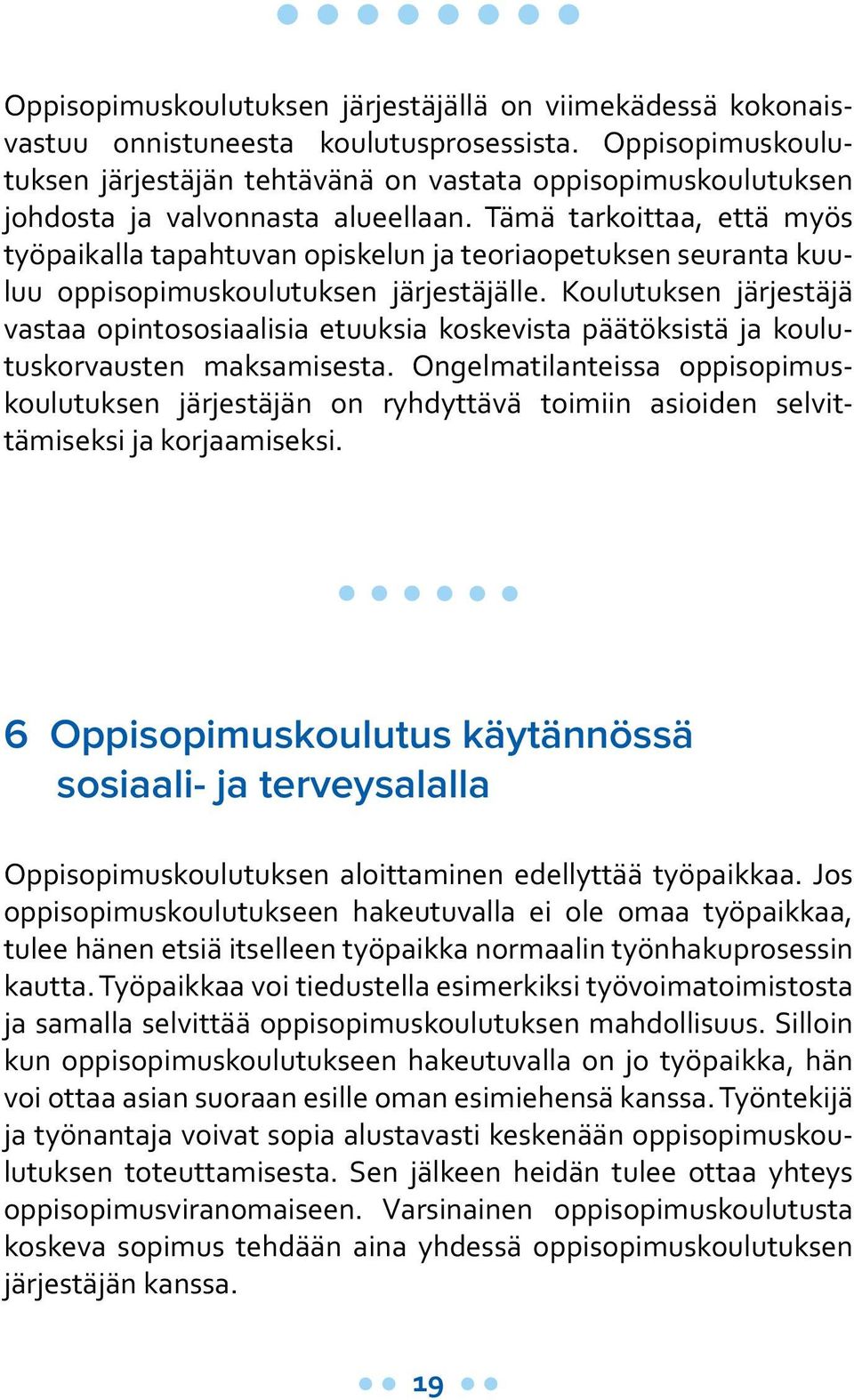 Oppisopimuskoulutuksen järjestäjällä on viimekädessä kokonaisvastuu onnistuneesta koulutusprosessista. Oppisopimuskoulutuksen järjestäjän tehtävänä on vastata oppisopimuskoulutuksen johdosta ja valvonnasta alueellaan. Tämä tarkoittaa, että myös työpaikalla tapahtuvan opiskelun ja teoriaopetuksen seuranta kuuluu oppisopimuskoulutuksen järjestäjälle. Koulutuksen järjestäjä vastaa opintososiaalisia etuuksia koskevista päätöksistä ja koulutuskorvausten maksamisesta. Ongelmatilanteissa oppisopimuskoulutuksen järjestäjän on ryhdyttävä toimiin asioiden selvittämiseksi ja korjaamiseksi.

6 Oppisopimuskoulutus käytännössä sosiaali- ja terveysalalla

Oppisopimuskoulutuksen aloittaminen edellyttää työpaikkaa. Jos oppisopimuskoulutukseen hakeutuvalla ei ole omaa työpaikkaa, tulee hänen etsiä itselleen työpaikka normaalin työnhakuprosessin kautta. Työpaikkaa voi tiedustella esimerkiksi työvoimatoimistosta ja samalla selvittää oppisopimuskoulutuksen mahdollisuus. Silloin kun oppisopimuskoulutukseen hakeutuvalla on jo työpaikka, hän voi ottaa asian suoraan esille oman esimiehensä kanssa. Työntekijä ja työnantaja voivat sopia alustavasti keskenään oppisopimuskoulutuksen toteuttamisesta. Sen jälkeen heidän tulee ottaa yhteys oppisopimusviranomaiseen. Varsinainen oppisopimuskoulutusta koskeva sopimus tehdään aina yhdessä oppisopimuskoulutuksen järjestäjän kanssa.

19